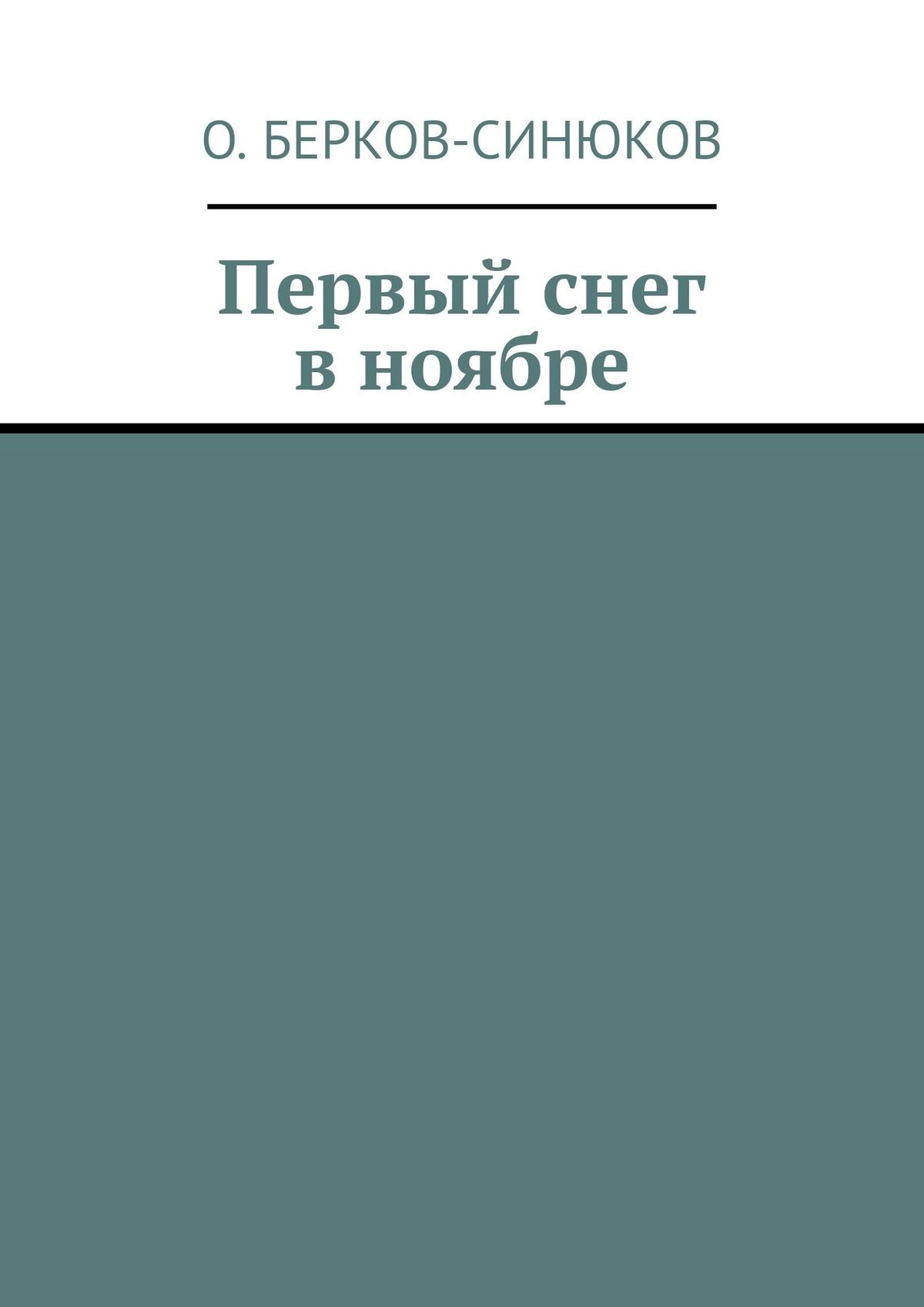 О. БЕРКОВ-СИНЮКОВ

Первый снег в ноябре